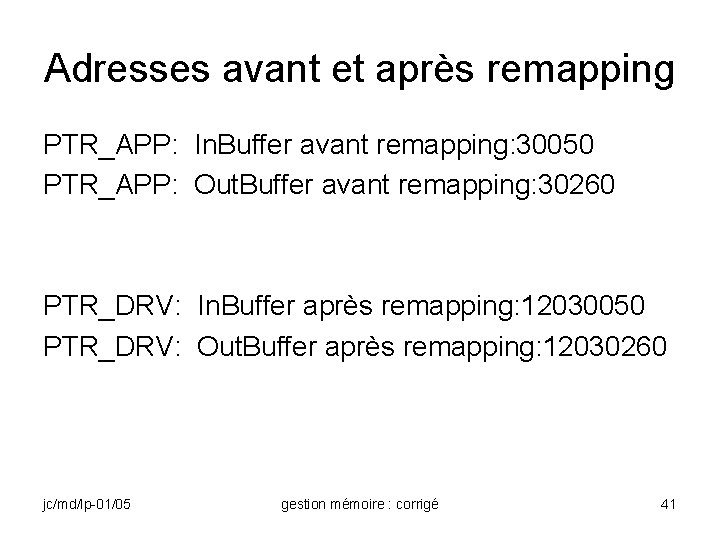 Adresses avant et après remapping

PTR_APP: InBuffer avant remapping:30050
PTR_APP: OutBuffer avant remapping:30260

PTR_DRV: InBuffer après remapping:12030050
PTR_DRV: OutBuffer après remapping:12030260

jc/md/lp-01/05

gestion mémoire : corrigé

41